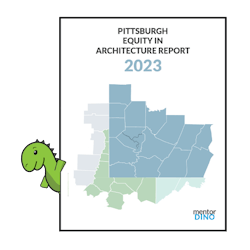 PITTSBURGH
EQUITY IN
ARCHITECTURE REPORT
2023

mentor
DINO